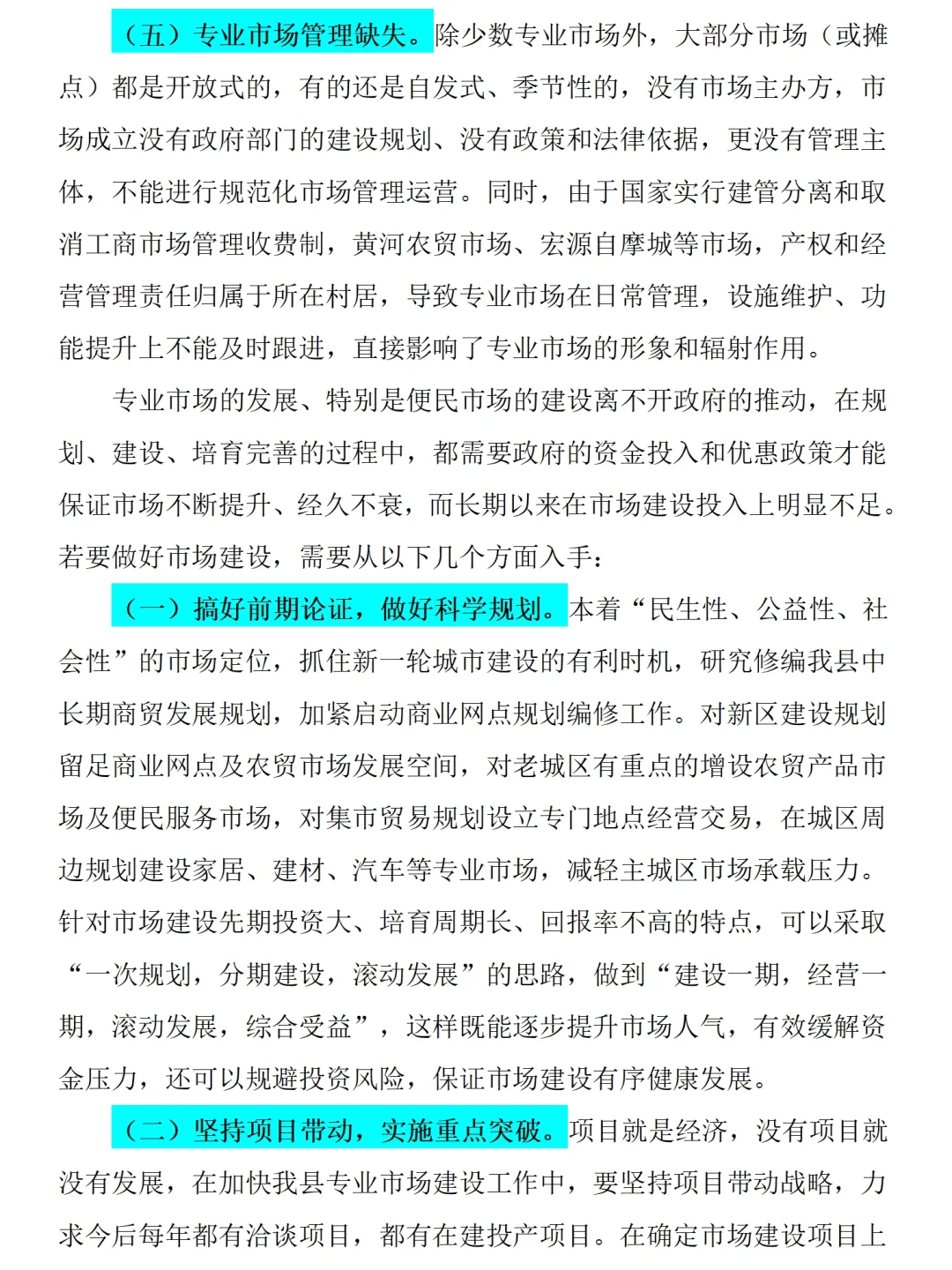 （五）专业市场管理缺失。除少数专业市场外，大部分市场（或摊点）都是开放式的，有的还是自发式、季节性的，没有市场主办方，市场成立没有政府部门的建设规划、没有政策和法律依据，更没有管理主体，不能进行规范化市场管理运营。同时，由于国家实行建管分离和取消工商市场管理收费制，黄河农贸市场、宏源自摩城等市场，产权和经营管理责任归属于所在村居，导致专业市场在日常管理，设施维护、功能提升上不能及时跟进，直接影响了专业市场的形象和辐射作用。

专业市场的发展、特别是便民市场的建设离不开政府的推动，在规划、建设、培育完善的过程中，都需要政府的资金投入和优惠政策才能保证市场不断提升、经久不衰，而长期以来在市场建设投入上明显不足。若要做好市场建设，需要从以下几个方面入手：

（一）搞好前期论证，做好科学规划。本着“民生性、公益性、社会性”的市场定位，抓住新一轮城市建设的有利时机，研究修编我县中长期商贸发展规划，加紧启动商业网点规划编修工作。对新区建设规划留足商业网点及农贸市场发展空间，对老城区有重点的增设农贸产品市场及便民服务市场，对集市贸易规划设立专门地点经营交易，在城区周边规划建设家居、建材、汽车等专业市场，减轻主城区市场承载压力。针对市场建设先期投资大、培育周期长、回报率不高的特点，可以采取“一次规划，分期建设，滚动发展”的思路，做到“建设一期，经营一期，滚动发展，综合受益”，这样既能逐步提升市场人气，有效缓解资金压力，还可以规避投资风险，保证市场建设有序健康发展。

（二）坚持项目带动，实施重点突破。项目就是经济，没有项目就没有发展，在加快我县专业市场建设工作中，要坚持项目带动战略，力求今后每年都有洽谈项目，都有在建投产项目。在确定市场建设项目上